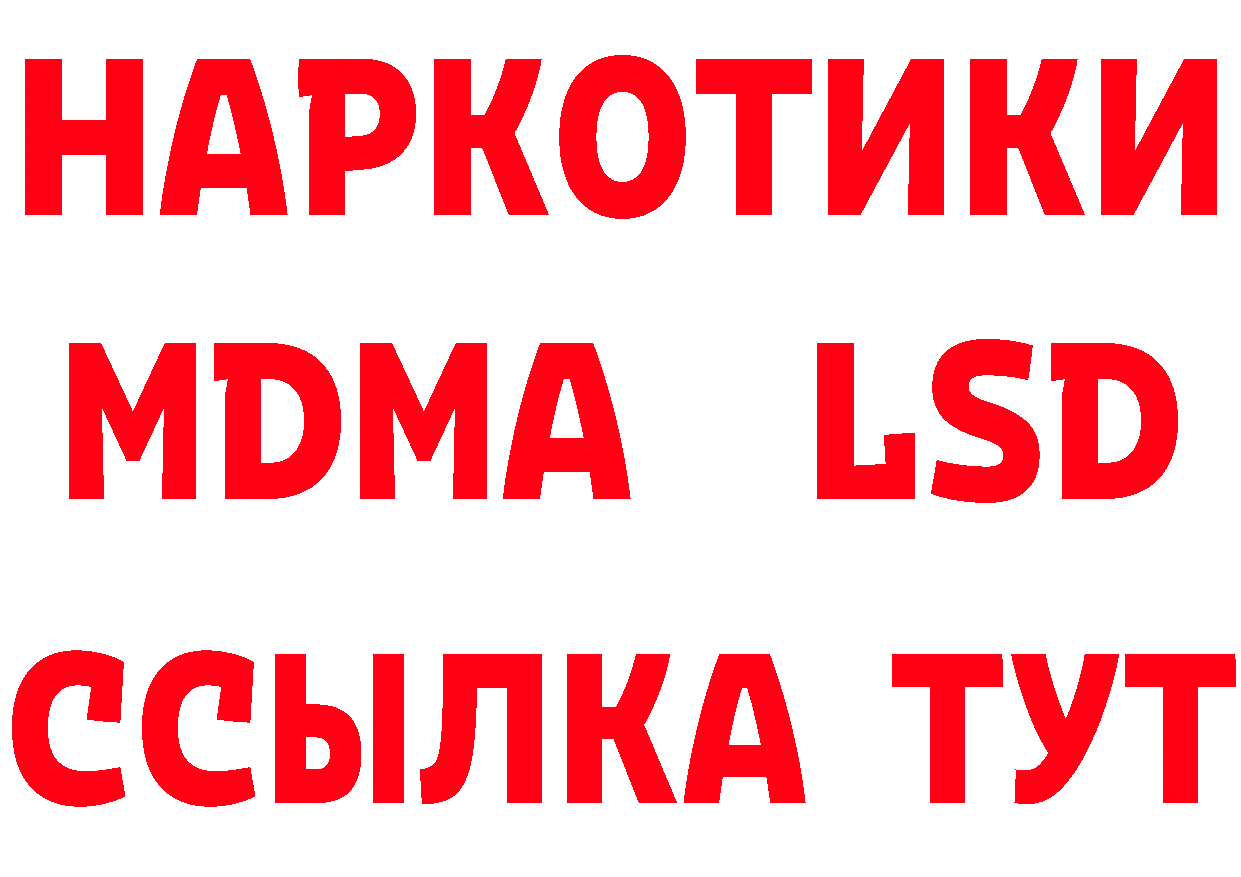 НАРКОТИКИ
MDMA LSD
ССЫЛКА ТУТ